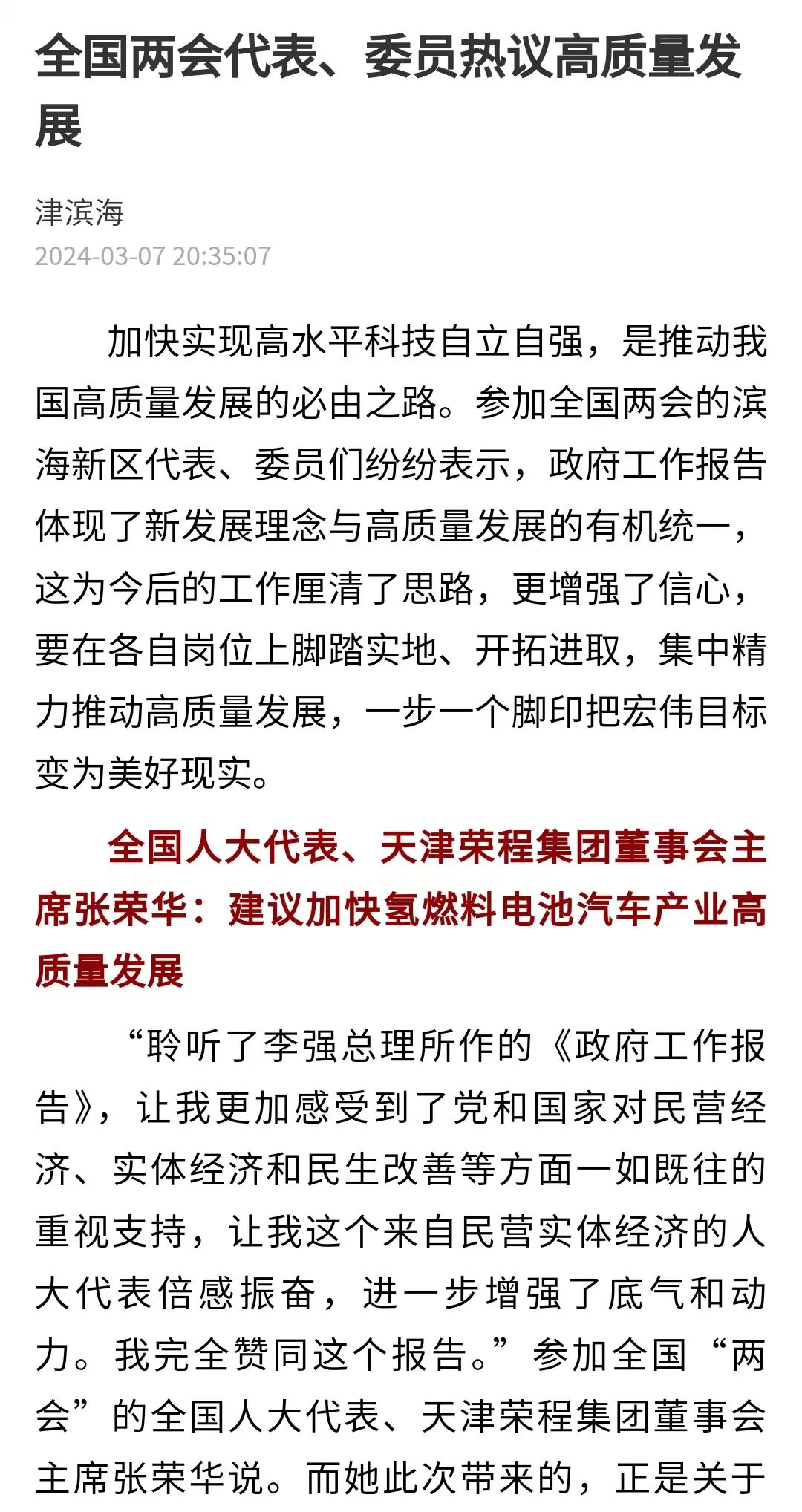 全国两会代表、委员热议高质量发展

津滨海
2024-03-07 20:35:07

加快实现高水平科技自立自强，是推动我国高质量发展的必由之路。参加全国两会的滨海新区代表、委员们纷纷表示，政府工作报告体现了新发展理念与高质量发展的有机统一，这为今后的工作厘清了思路，更增强了信心，要在各自岗位上脚踏实地、开拓进取，集中精力推动高质量发展，一步一个脚印把宏伟目标变为美好现实。

全国人大代表、天津荣程集团董事会主席张荣华：建议加快氢燃料电池汽车产业高质量发展

“聆听了李强总理所作的《政府工作报告》，让我更加感受到了党和国家对民营经济、实体经济和民生改善等方面一如既往的重视支持，让我这个来自民营实体经济的人大代表倍感振奋，进一步增强了底气和动力。我完全赞同这个报告。”参加全国“两会”的全国人大代表、天津荣程集团董事会主席张荣华说。而她此次带来的，正是关于